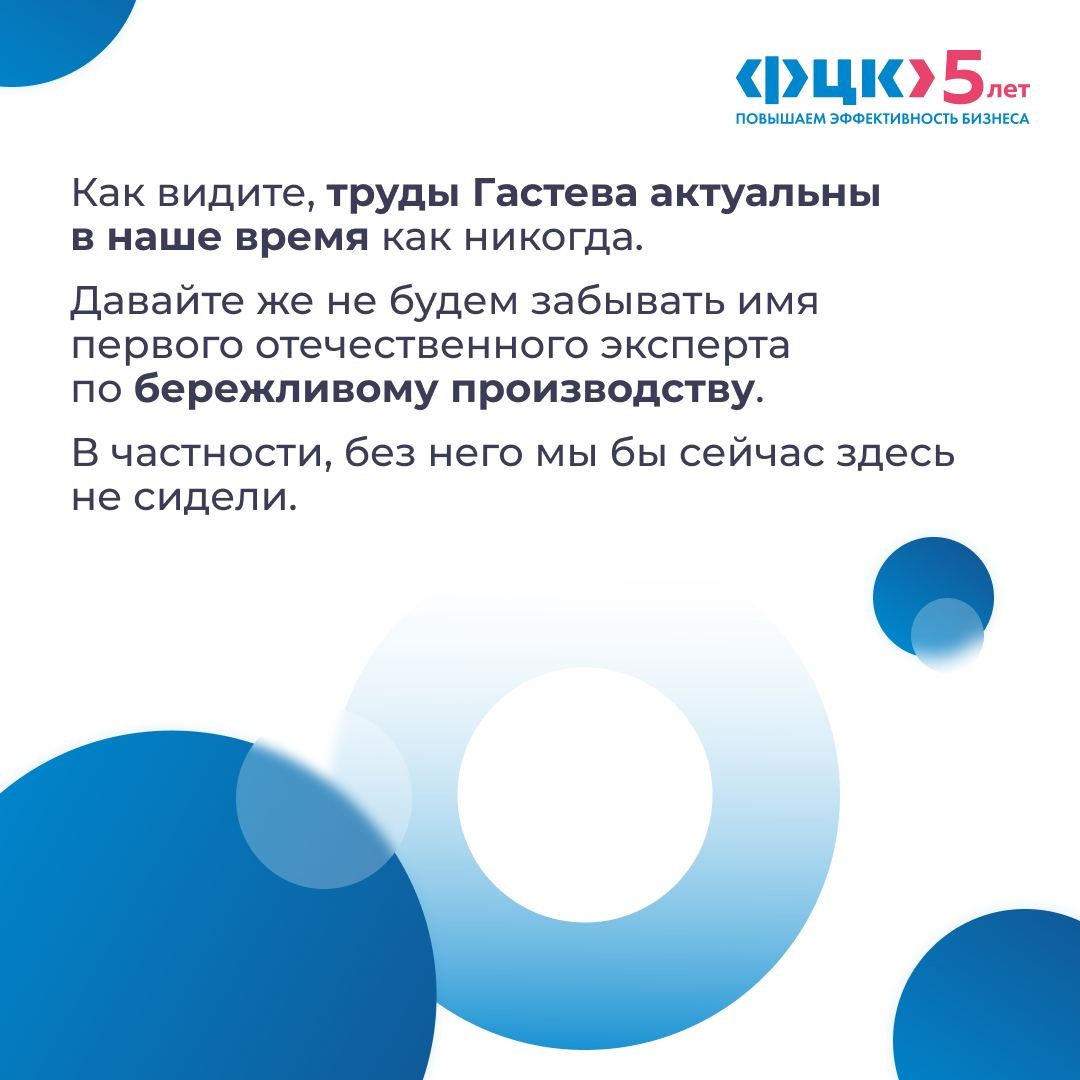 ФЦК 5 лет
ПОВЫШАЕМ ЭФФЕКТИВНОСТЬ БИЗНЕСА

Как видите, труды Гастева актуальны в наше время как никогда.

Давайте же не будем забывать имя первого отечественного эксперта по бережливому производству.

В частности, без него мы бы сейчас здесь не сидели.